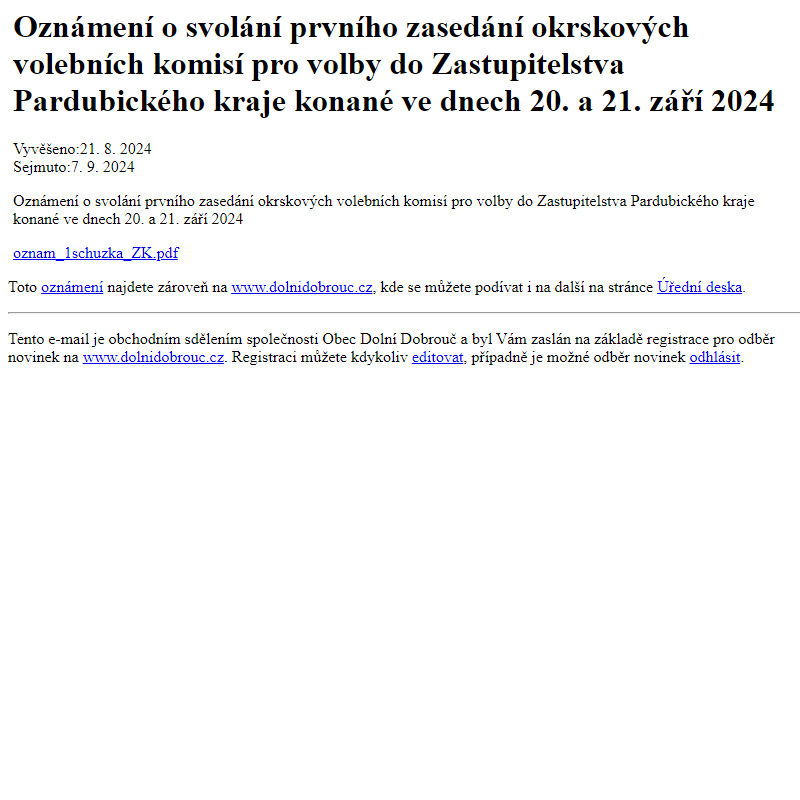 Oznámení o svolání prvního zasedání okrskových volebních komisí pro volby do Zastupitelstva Pardubického kraje konané ve dnech 20. a 21. září 2024

Vyvěšeno:21. 8. 2024
Sejmuto:7. 9. 2024

Oznámení o svolání prvního zasedání okrskových volebních komisí pro volby do Zastupitelstva Pardubického kraje konané ve dnech 20. a 21. září 2024

oznam_1schuzka_ZK.pdf

Toto oznámení najdete zároveň na www.dolnidobrouc.cz, kde se můžete podívat i na další na stránce Úřední deska.

Tento e-mail je obchodním sdělením společnosti Obec Dolní Dobrouč a byl Vám zaslán na základě registrace pro odběr novinek na www.dolnidobrouc.cz. Registraci můžete kdykoliv editovat, případně je možné odběr novinek odhlásit.